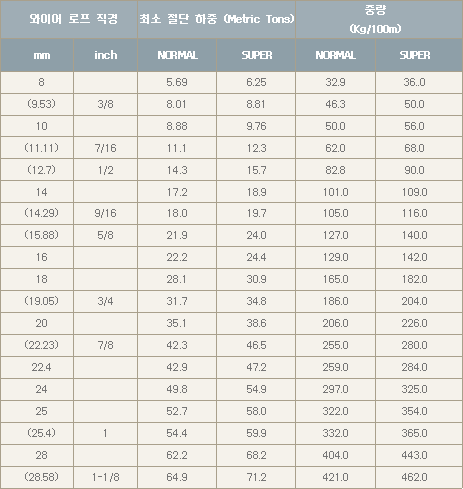 | 와이어 로프 직경 | | 최소 절단 하중 (Metric Tons) | | 중량 (Kg/100m) | |
|---|---|---|---|---|---|
| mm | inch | NORMAL | SUPER | NORMAL | SUPER |
| 8 | | 5.69 | 6.25 | 32.9 | 36..0 |
| (9.53) | 3/8 | 8.01 | 8.81 | 46.3 | 50.0 |
| 10 | | 8.88 | 9.76 | 50.0 | 56.0 |
| (11.11) | 7/16 | 11.1 | 12.3 | 62.0 | 68.0 |
| (12.7) | 1/2 | 14.3 | 15.7 | 82.8 | 90.0 |
| 14 | | 17.2 | 18.9 | 101.0 | 109.0 |
| (14.29) | 9/16 | 18.0 | 19.7 | 105.0 | 116.0 |
| (15.88) | 5/8 | 21.9 | 24.0 | 127.0 | 140.0 |
| 16 | | 22.2 | 24.4 | 129.0 | 142.0 |
| 18 | | 28.1 | 30.9 | 165.0 | 182.0 |
| (19.05) | 3/4 | 31.7 | 34.8 | 186.0 | 204.0 |
| 20 | | 35.1 | 38.6 | 206.0 | 226.0 |
| (22.23) | 7/8 | 42.3 | 46.5 | 255.0 | 280.0 |
| 22.4 | | 42.9 | 47.2 | 259.0 | 284.0 |
| 24 | | 49.8 | 54.9 | 297.0 | 325.0 |
| 25 | | 52.7 | 58.0 | 322.0 | 354.0 |
| (25.4) | 1 | 54.4 | 59.9 | 332.0 | 365.0 |
| 28 | | 62.2 | 68.2 | 404.0 | 443.0 |
| (28.58) | 1-1/8 | 64.9 | 71.2 | 421.0 | 462.0 |